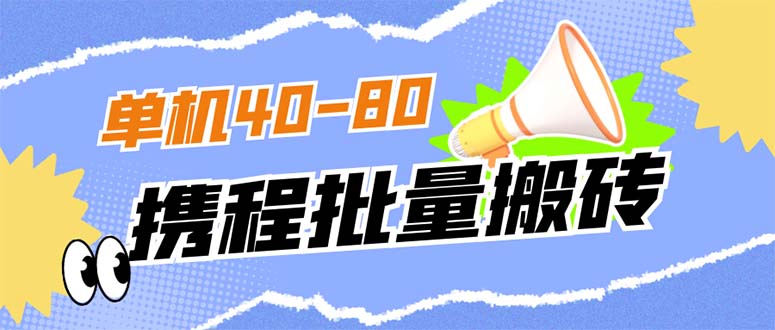 单机40-80

携程批量搬砖